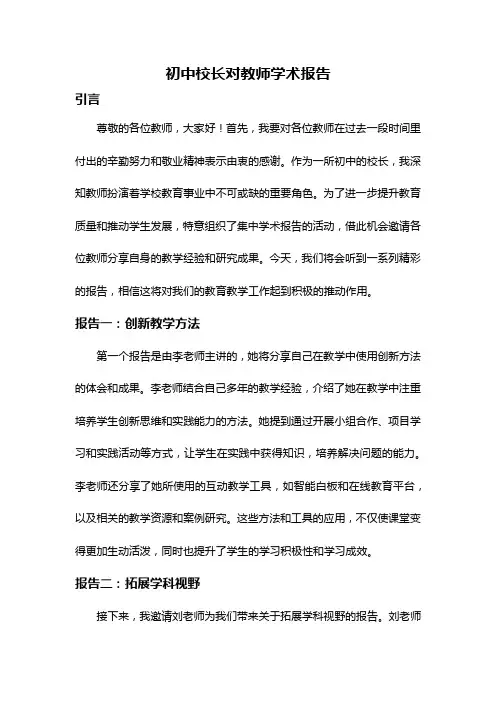 初中校长对教师学术报告

引言

尊敬的各位教师，大家好！首先，我要对各位教师在过去一段时间里付出的辛勤努力和敬业精神表示由衷的感谢。作为一所初中的校长，我深知教师扮演着学校教育事业中不可或缺的重要角色。为了进一步提升教育质量和推动学生发展，特意组织了集中学术报告的活动，借此机会邀请各位教师分享自身的教学经验和研究成果。今天，我们将会听到一系列精彩的报告，相信这将对我们的教育教学工作起到积极的推动作用。

报告一：创新教学方法

第一个报告是由李老师主讲的，她将分享自己在教学中使用创新方法的体会和成果。李老师结合自己多年的教学经验，介绍了她在教学中注重培养学生创新思维和实践能力的方法。她提到通过开展小组合作、项目学习和实践活动等方式，让学生在实践中获得知识，培养解决问题的能力。李老师还分享了她所使用的互动教学工具，如智能白板和在线教育平台，以及相关的教学资源和案例研究。这些方法和工具的应用，不仅使课堂变得更加生动活泼，同时也提升了学生的学习积极性和学习成效。

报告二：拓展学科视野

接下来，我邀请刘老师为我们带来关于拓展学科视野的报告。刘老师